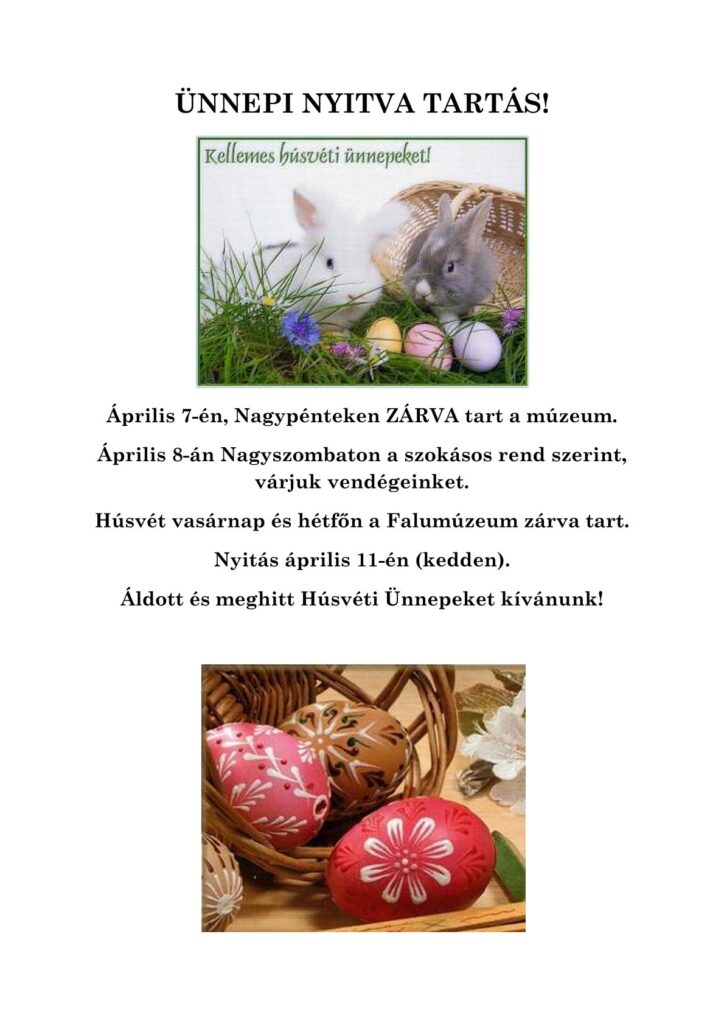 ÜNNEPI NYITVA TARTÁS!

Kellemes húsvéti ünnepeket!

Április 7-én, Nagypénteken ZÁRVA tart a múzeum.

Április 8-án Nagyszombaton a szokásos rend szerint, várjuk vendégeinket.

Húsvét vasárnap és hétfőn a Falumúzeum zárva tart.

Nyitás április 11-én (kedden).

Áldott és meghitt Húsvéti Ünnepeket kívánunk!